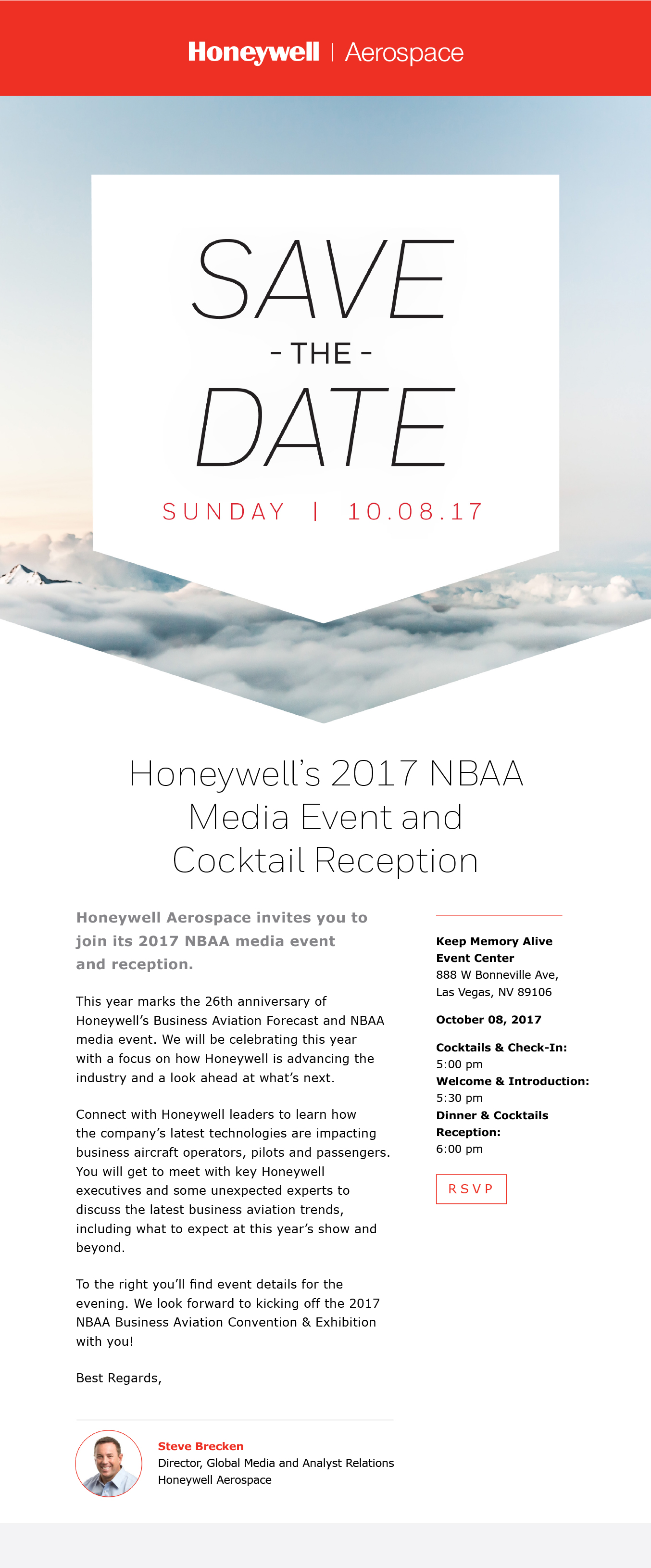 Honeywell | Aerospace

SAVE
- THE -
DATE

SUNDAY | 10.08.17

Honeywell's 2017 NBAA Media Event and Cocktail Reception

Honeywell Aerospace invites you to join its 2017 NBAA media event and reception.

This year marks the 26th anniversary of Honeywell's Business Aviation Forecast and NBAA media event. We will be celebrating this year with a focus on how Honeywell is advancing the industry and a look ahead at what's next.

Connect with Honeywell leaders to learn how the company's latest technologies are impacting business aircraft operators, pilots and passengers. You will get to meet with key Honeywell executives and some unexpected experts to discuss the latest business aviation trends, including what to expect at this year's show and beyond.

To the right you'll find event details for the evening. We look forward to kicking off the 2017 NBAA Business Aviation Convention & Exhibition with you!

Best Regards,

Steve Brecken
Director, Global Media and Analyst Relations
Honeywell Aerospace

Keep Memory Alive Event Center
888 W Bonneville Ave,
Las Vegas, NV 89106

October 08, 2017

Cocktails & Check-In:
5:00 pm
Welcome & Introduction:
5:30 pm
Dinner & Cocktails Reception:
6:00 pm

RSVP